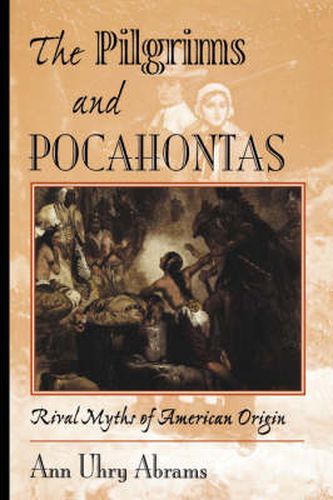 The Pilgrims and POCAHONTAS

Rival Myths of American Origin

Ann Uhry Abrams